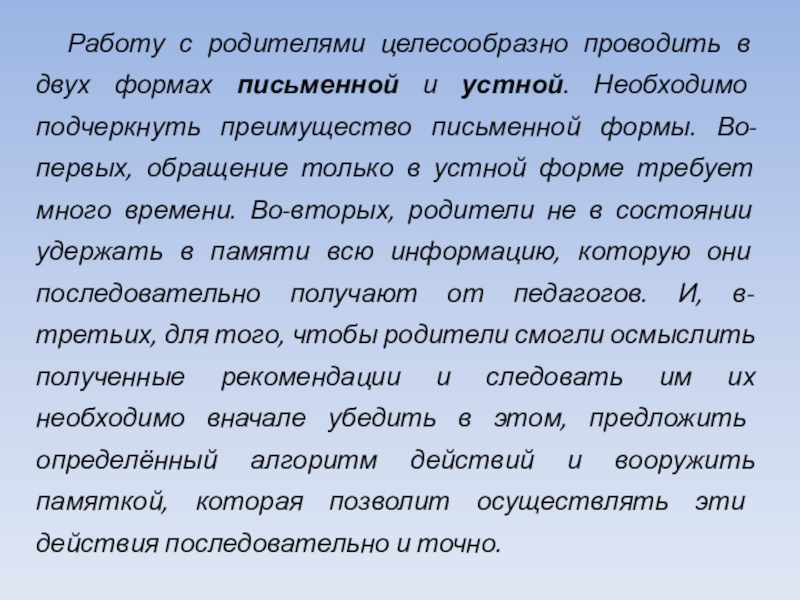 Работу с родителями целесообразно проводить в двух формах письменной и устной. Необходимо подчеркнуть преимущество письменной формы. Во-первых, обращение только в устной форме требует много времени. Во-вторых, родители не в состоянии удержать в памяти всю информацию, которую они последовательно получают от педагогов. И, в-третьих, для того, чтобы родители смогли осмыслить полученные рекомендации и следовать им их необходимо вначале убедить в этом, предложить определённый алгоритм действий и вооружить памяткой, которая позволит осуществлять эти действия последовательно и точно.